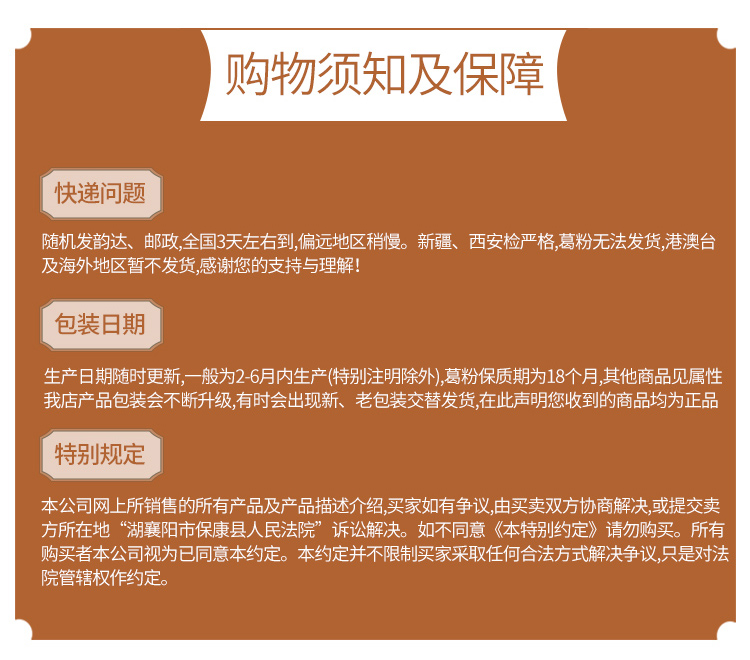 购物须知及保障

快递问题

随机发韵达、邮政,全国3天左右到,偏远地区稍慢。新疆、西安检严格,葛粉无法发货,港澳台及海外地区暂不发货,感谢您的支持与理解!

包装日期

生产日期随时更新,一般为2-6月内生产(特别注明除外),葛粉保质期为18个月,其他商品见属性
我店产品包装会不断升级,有时会出现新、老包装交替发货,在此声明您收到的商品均为正品

特别规定

本公司网上所销售的所有产品及产品描述介绍,买家如有争议,由买卖双方协商解决,或提交卖方所在地“湖襄阳市保康县人民法院”诉讼解决。如不同意《本特别约定》请勿购买。所有购买者本公司视为已同意本约定。本约定并不限制买家采取任何合法方式解决争议,只是对法院管辖权作约定。